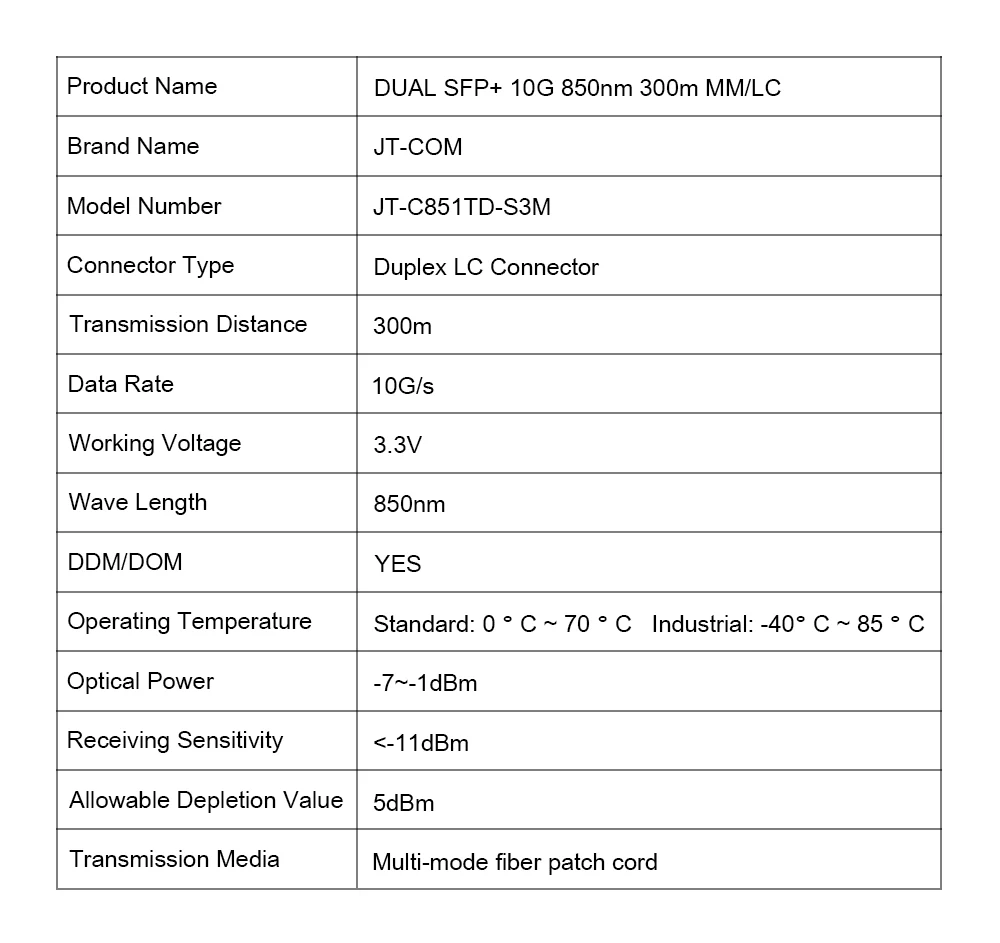 | Product Name | DUAL SFP+ 10G 850nm 300m MM/LC |
|---|---|
| Brand Name | JT-COM |
| Model Number | JT-C851TD-S3M |
| Connector Type | Duplex LC Connector |
| Transmission Distance | 300m |
| Data Rate | 10G/s |
| Working Voltage | 3.3V |
| Wave Length | 850nm |
| DDM/DOM | YES |
| Operating Temperature | Standard: 0 ° C ~ 70 ° C  Industrial: -40° C ~ 85 ° C |
| Optical Power | -7~-1dBm |
| Receiving Sensitivity | <-11dBm |
| Allowable Depletion Value | 5dBm |
| Transmission Media | Multi-mode fiber patch cord |